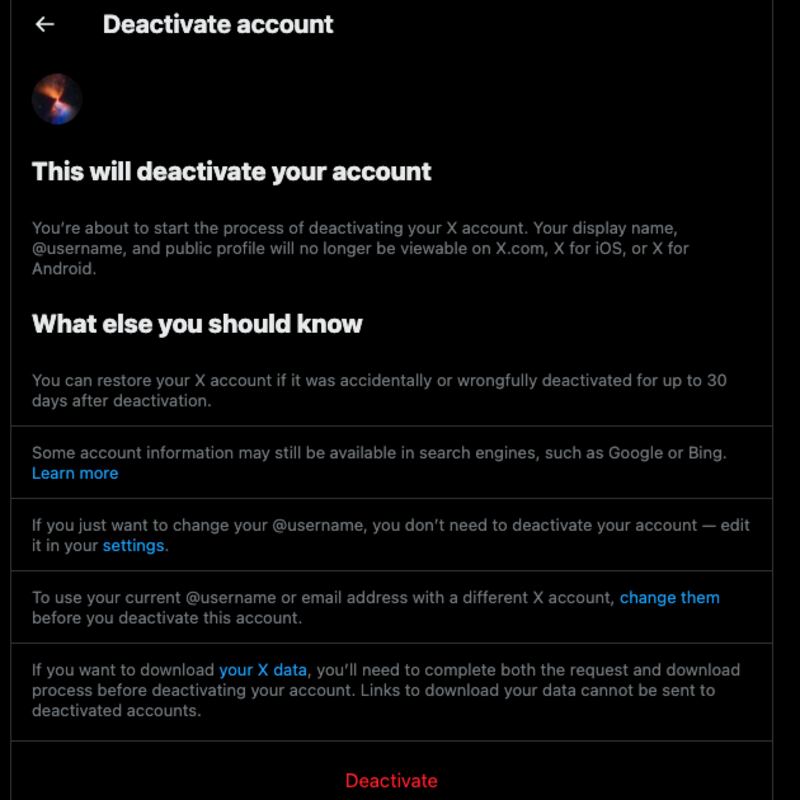 Deactivate account

This will deactivate your account

You're about to start the process of deactivating your X account. Your display name, @username, and public profile will no longer be viewable on X.com, X for iOS, or X for Android.

What else you should know

You can restore your X account if it was accidentally or wrongfully deactivated for up to 30 days after deactivation.

Some account information may still be available in search engines, such as Google or Bing. Learn more

If you just want to change your @username, you don't need to deactivate your account — edit it in your settings.

To use your current @username or email address with a different X account, change them before you deactivate this account.

If you want to download your X data, you'll need to complete both the request and download process before deactivating your account. Links to download your data cannot be sent to deactivated accounts.

Deactivate